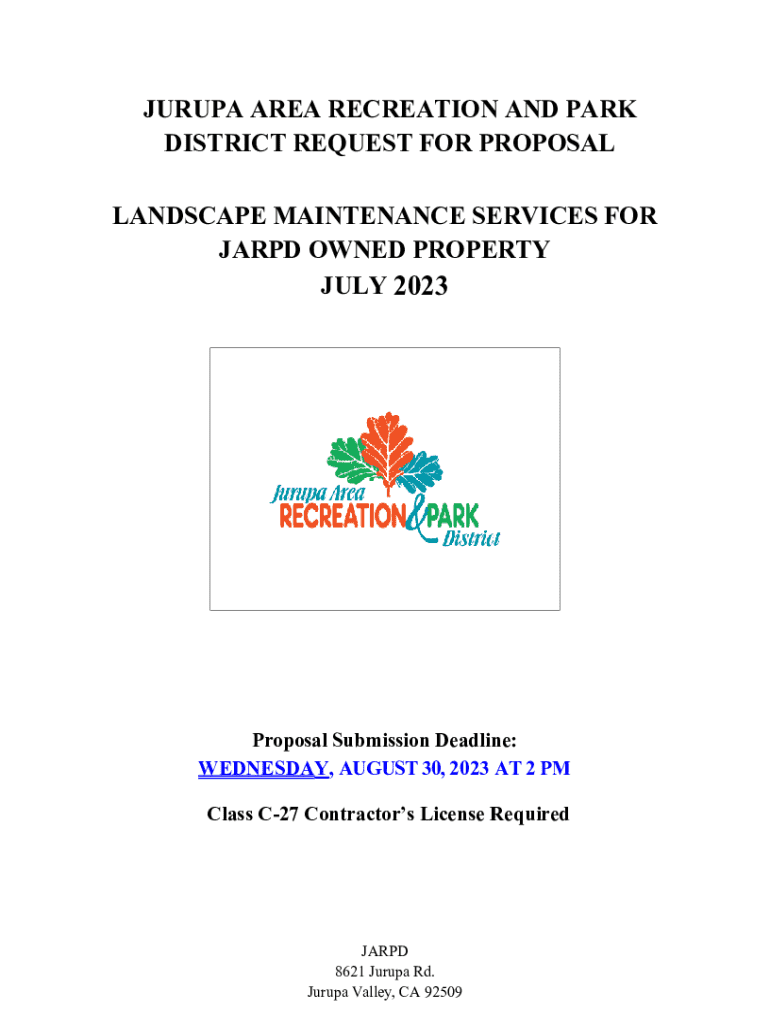 JURUPA AREA RECREATION AND PARK DISTRICT REQUEST FOR PROPOSAL

LANDSCAPE MAINTENANCE SERVICES FOR JARPD OWNED PROPERTY
JULY 2023

Jurupa Area
RECREATION & PARK
District

Proposal Submission Deadline:
WEDNESDAY, AUGUST 30, 2023 AT 2 PM

Class C-27 Contractor's License Required

JARPD
8621 Jurupa Rd.
Jurupa Valley, CA 92509